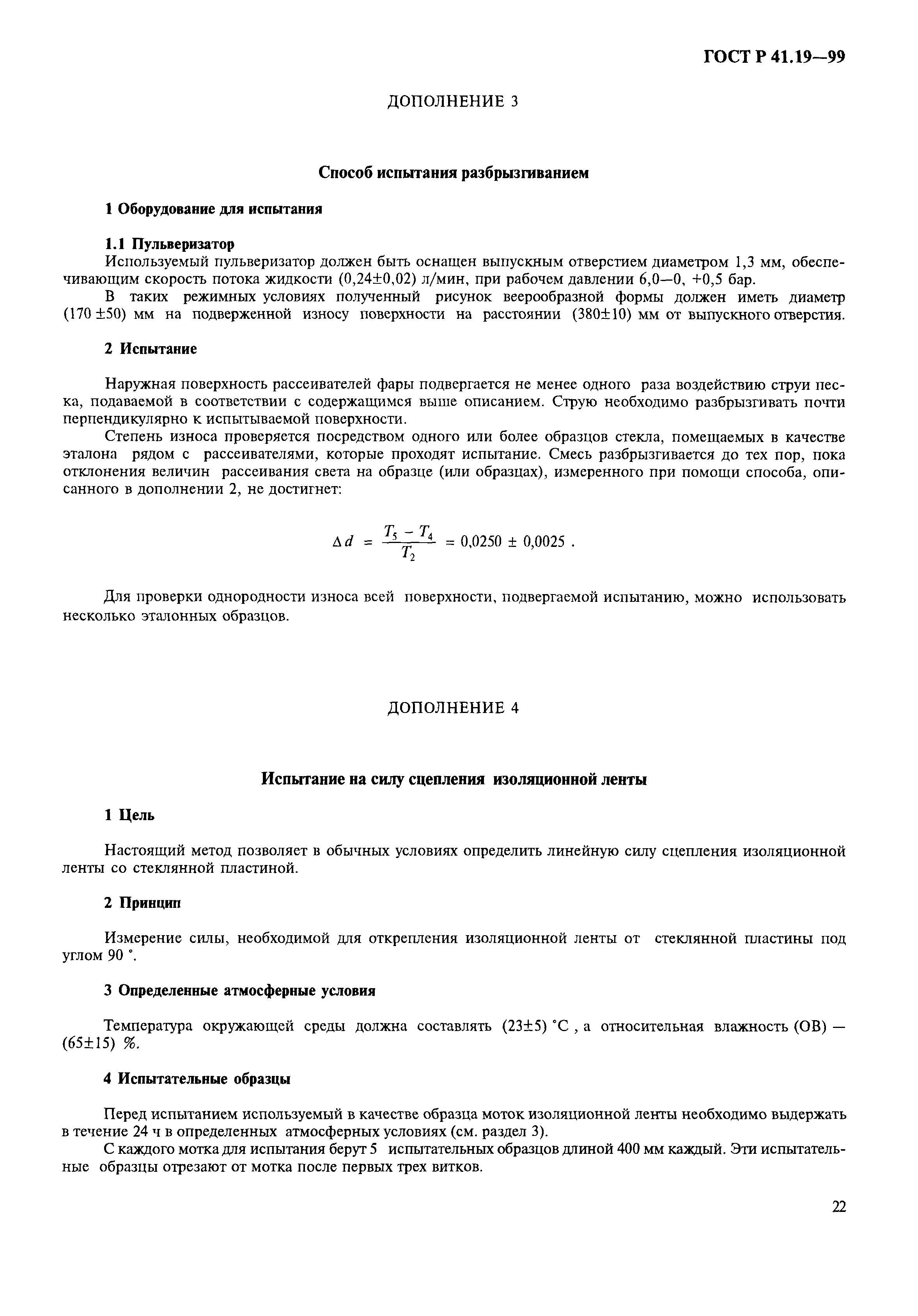 ГОСТ Р 41.19—99

ДОПОЛНЕНИЕ 3

Способ испытания разбрызгиванием

1 Оборудование для испытания

1.1 Пульверизатор

Используемый пульверизатор должен быть оснащен выпускным отверстием диаметром 1,3 мм, обеспечивающим скорость потока жидкости (0,24±0,02) л/мин, при рабочем давлении 6,0—0, +0,5 бар.

В таких режимных условиях полученный рисунок веерообразной формы должен иметь диаметр (170 ±50) мм на подверженной износу поверхности на расстоянии (380±10) мм от выпускного отверстия.

2 Испытание

Наружная поверхность рассеивателей фары подвергается не менее одного раза воздействию струи песка, подаваемой в соответствии с содержащимся выше описанием. Струю необходимо разбрызгивать почти перпендикулярно к испытываемой поверхности.

Степень износа проверяется посредством одного или более образцов стекла, помещаемых в качестве эталона рядом с рассеивателями, которые проходят испытание. Смесь разбрызгивается до тех пор, пока отклонения величин рассеивания света на образце (или образцах), измеренного при помощи способа, описанного в дополнении 2, не достигнет:

$\Delta d = \frac{T_5 - T_4}{T_2} = 0,0250 \pm 0,0025$ .

Для проверки однородности износа всей поверхности, подвергаемой испытанию, можно использовать несколько эталонных образцов.

ДОПОЛНЕНИЕ 4

Испытание на силу сцепления изоляционной ленты

1 Цель

Настоящий метод позволяет в обычных условиях определить линейную силу сцепления изоляционной ленты со стеклянной пластиной.

2 Принцип

Измерение силы, необходимой для открепления изоляционной ленты от стеклянной пластины под углом 90 °.

3 Определенные атмосферные условия

Температура окружающей среды должна составлять (23±5) °С , а относительная влажность (ОВ) — (65±15) %.

4 Испытательные образцы

Перед испытанием используемый в качестве образца моток изоляционной ленты необходимо выдержать в течение 24 ч в определенных атмосферных условиях (см. раздел 3).

С каждого мотка для испытания берут 5 испытательных образцов длиной 400 мм каждый. Эти испытательные образцы отрезают от мотка после первых трех витков.

22